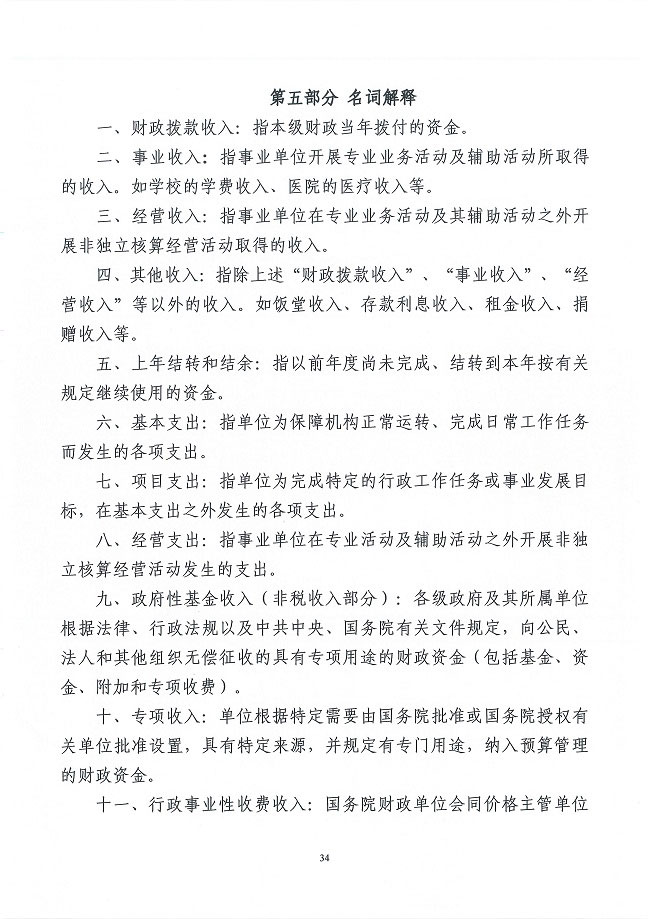 第五部分 名词解释

一、财政拨款收入：指本级财政当年拨付的资金。

二、事业收入：指事业单位开展专业业务活动及辅助活动所取得的收入。如学校的学费收入、医院的医疗收入等。

三、经营收入：指事业单位在专业业务活动及其辅助活动之外开展非独立核算经营活动取得的收入。

四、其他收入：指除上述“财政拨款收入”、“事业收入”、“经营收入”等以外的收入。如饭堂收入、存款利息收入、租金收入、捐赠收入等。

五、上年结转和结余：指以前年度尚未完成、结转到本年按有关规定继续使用的资金。

六、基本支出：指单位为保障机构正常运转、完成日常工作任务而发生的各项支出。

七、项目支出：指单位为完成特定的行政工作任务或事业发展目标，在基本支出之外发生的各项支出。

八、经营支出：指事业单位在专业活动及辅助活动之外开展非独立核算经营活动发生的支出。

九、政府性基金收入（非税收入部分）：各级政府及其所属单位根据法律、行政法规以及中共中央、国务院有关文件规定，向公民、法人和其他组织无偿征收的具有专项用途的财政资金（包括基金、资金、附加和专项收费）。

十、专项收入：单位根据特定需要由国务院批准或国务院授权有关单位批准设置，具有特定来源，并规定有专门用途，纳入预算管理的财政资金。

十一、行政事业性收费收入：国务院财政单位会同价格主管单位

34